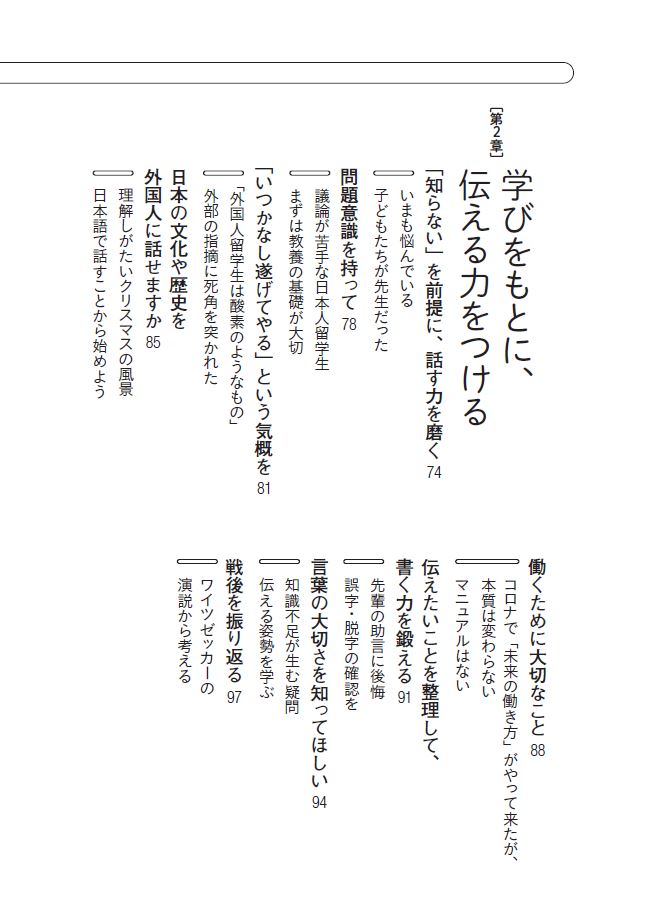 [第2章]

学びをもとに、伝える力をつける

「知らない」を前提に、話す力を磨く 74
いまも悩んでいる
子どもたちが先生だった

問題意識を持って 78
議論が苦手な日本人留学生
まずは教養の基礎が大切

「いつかなし遂げてやる」という気概を 81
「外国人留学生は酸素のようなもの」
外部の指摘に死角を突かれた

日本の文化や歴史を外国人に話せますか 85
理解しがたいクリスマスの風景
日本語で話すことから始めよう

働くために大切なこと 88
コロナで「未来の働き方」がやって来たが、本質は変わらない
マニュアルはない

伝えたいことを整理して、書く力を鍛える 91
先輩の助言に後悔
誤字・脱字の確認を

言葉の大切さを知ってほしい 94
知識不足が生む疑問
伝える姿勢を学ぶ

戦後を振り返る 97
ワイツゼッカーの演説から考える